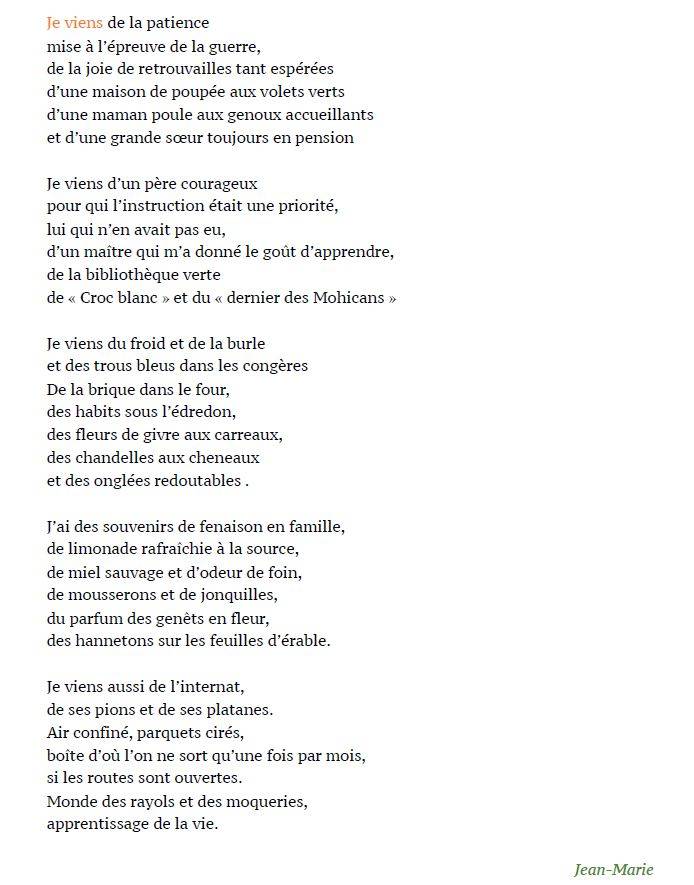 Je viens de la patience
mise à l'épreuve de la guerre,
de la joie de retrouvailles tant espérées
d'une maison de poupée aux volets verts
d'une maman poule aux genoux accueillants
et d'une grande sœur toujours en pension

Je viens d'un père courageux
pour qui l'instruction était une priorité,
lui qui n'en avait pas eu,
d'un maître qui m'a donné le goût d'apprendre,
de la bibliothèque verte
de « Croc blanc » et du « dernier des Mohicans »

Je viens du froid et de la burle
et des trous bleus dans les congères
De la brique dans le four,
des habits sous l'édredon,
des fleurs de givre aux carreaux,
des chandelles aux cheneaux
et des onglées redoutables .

J'ai des souvenirs de fenaison en famille,
de limonade rafraîchie à la source,
de miel sauvage et d'odeur de foin,
de mousserons et de jonquilles,
du parfum des genêts en fleur,
des hannetons sur les feuilles d'érable.

Je viens aussi de l'internat,
de ses pions et de ses platanes.
Air confiné, parquets cirés,
boîte d'où l'on ne sort qu'une fois par mois,
si les routes sont ouvertes.
Monde des rayols et des moqueries,
apprentissage de la vie.

Jean-Marie